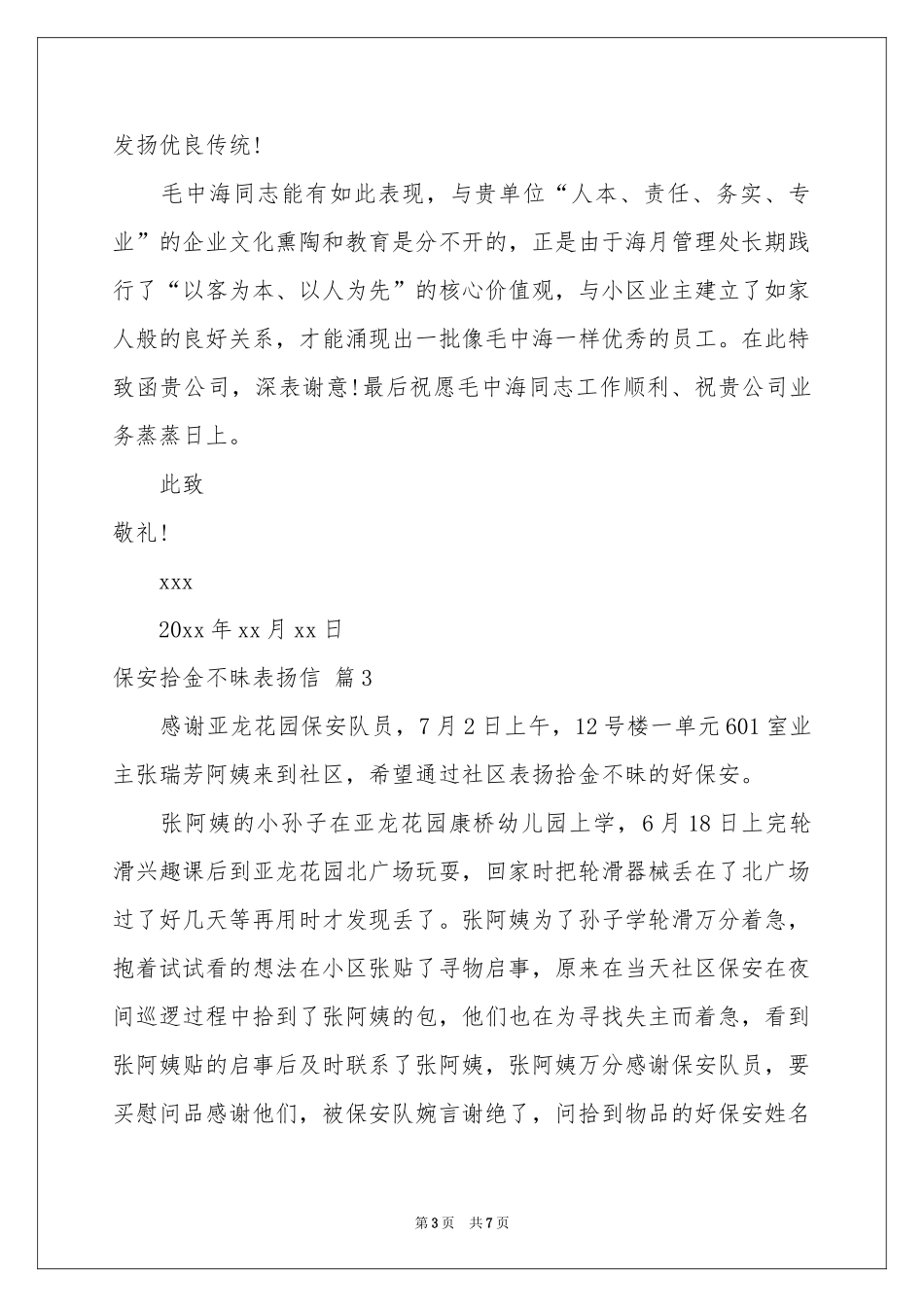 发扬优良传统!

毛中海同志能有如此表现，与贵单位“人本、责任、务实、专业”的企业文化熏陶和教育是分不开的，正是由于海月管理处长期践行了“以客为本、以人为先”的核心价值观，与小区业主建立了如家人般的良好关系，才能涌现出一批像毛中海一样优秀的员工。在此特致函贵公司，深表谢意!最后祝愿毛中海同志工作顺利、祝贵公司业务蒸蒸日上。

此致

敬礼!

xxx

20xx年xx月xx日

保安拾金不昧表扬信 篇3

感谢亚龙花园保安队员，7月2日上午，12号楼一单元601室业主张瑞芳阿姨来到社区，希望通过社区表扬拾金不昧的好保安。

张阿姨的小孙子在亚龙花园康桥幼儿园上学，6月18日上完轮滑兴趣课后到亚龙花园北广场玩耍，回家时把轮滑器械丢在了北广场过了好几天等再用时才发现丢了。张阿姨为了孙子学轮滑万分着急，抱着试试看的想法在小区张贴了寻物启事，原来在当天社区保安在夜间巡逻过程中拾到了张阿姨的包，他们也在为寻找失主而着急，看到张阿姨贴的启事后及时联系了张阿姨，张阿姨万分感谢保安队员，要买慰问品感谢他们，被保安队婉言谢绝了，问拾到物品的好保安姓名

第3页 共7页